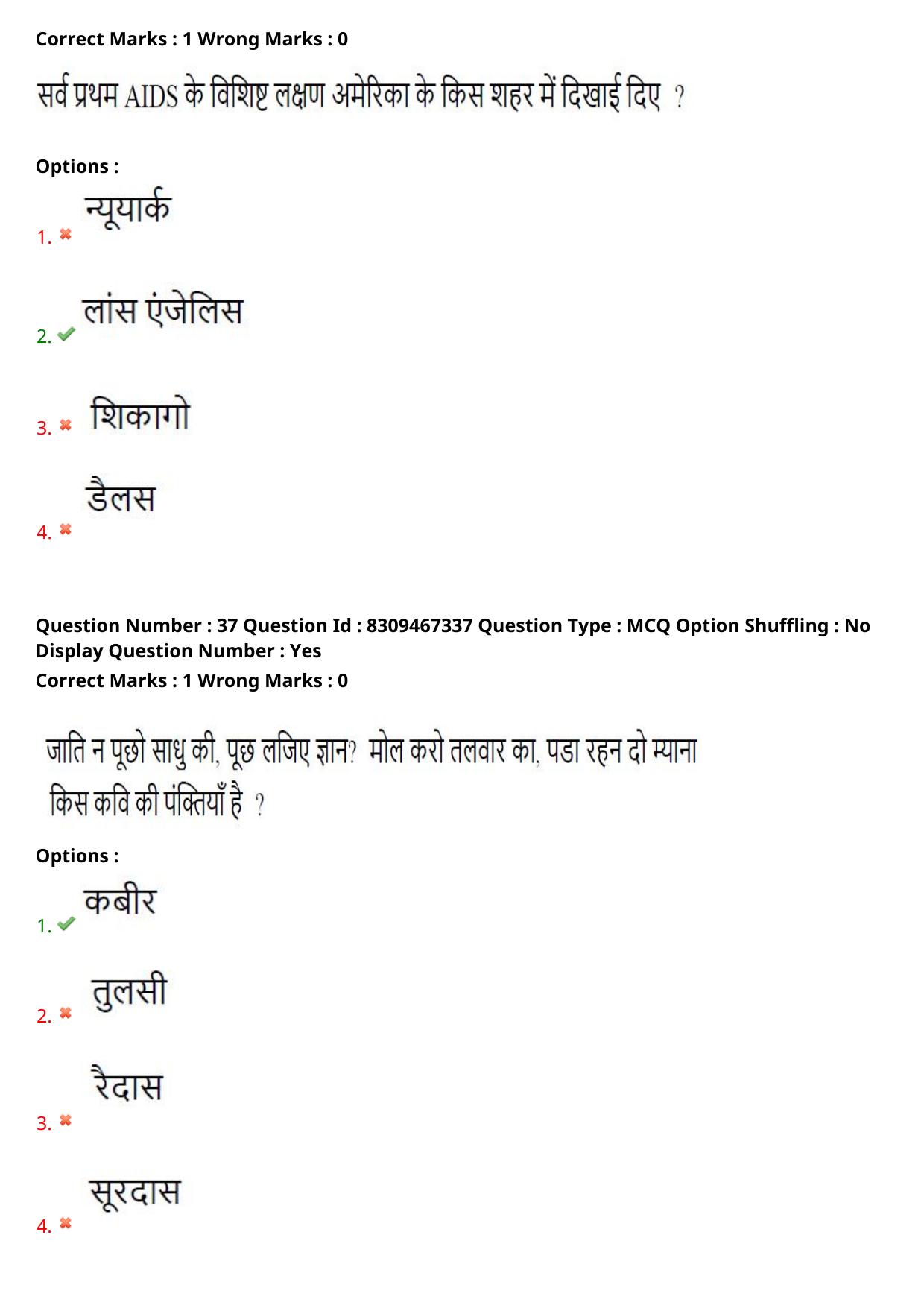 Correct Marks : 1 Wrong Marks : 0

सर्व प्रथम AIDS के विशिष्ट लक्षण अमेरिका के किस शहर में दिखाई दिए ?

Options :

1. न्यूयार्क

2. लांस एंजेलिस

3. शिकागो

4. डैलस

Question Number : 37 Question Id : 8309467337 Question Type : MCQ Option Shuffling : No Display Question Number : Yes
Correct Marks : 1 Wrong Marks : 0

जाति न पूछो साधु की, पूछ लजिए ज्ञान? मोल करो तलवार का, पडा रहन दो म्याना
किस कवि की पंक्तियाँ है ?

Options :

1. कबीर

2. तुलसी

3. रैदास

4. सूरदास